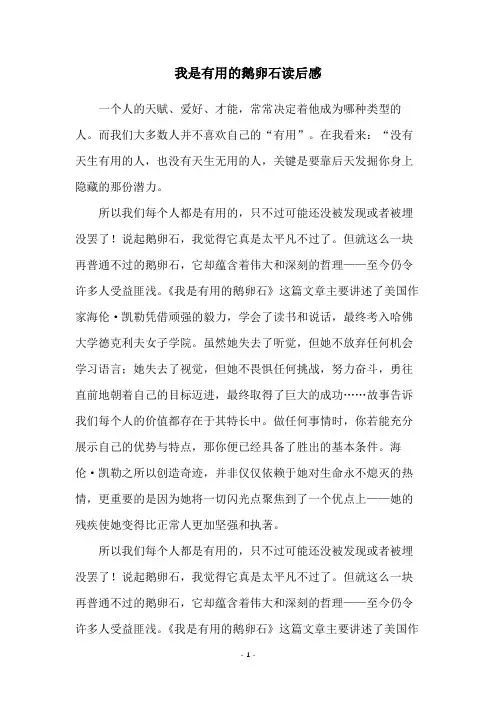 我是有用的鹅卵石读后感

一个人的天赋、爱好、才能，常常决定着他成为哪种类型的人。而我们大多数人并不喜欢自己的“有用”。在我看来：“没有天生有用的人，也没有天生无用的人，关键是要靠后天发掘你身上隐藏的那份潜力。

所以我们每个人都是有用的，只不过可能还没被发现或者被埋没罢了！说起鹅卵石，我觉得它真是太平凡不过了。但就这么一块再普通不过的鹅卵石，它却蕴含着伟大和深刻的哲理——至今仍令许多人受益匪浅。《我是有用的鹅卵石》这篇文章主要讲述了美国作家海伦·凯勒凭借顽强的毅力，学会了读书和说话，最终考入哈佛大学德克利夫女子学院。虽然她失去了听觉，但她不放弃任何机会学习语言；她失去了视觉，但她不畏惧任何挑战，努力奋斗，勇往直前地朝着自己的目标迈进，最终取得了巨大的成功……故事告诉我们每个人的价值都存在于其特长中。做任何事情时，你若能充分展示自己的优势与特点，那你便已经具备了胜出的基本条件。海伦·凯勒之所以创造奇迹，并非仅仅依赖于她对生命永不熄灭的热情，更重要的是因为她将一切闪光点聚焦到了一个优点上——她的残疾使她变得比正常人更加坚强和执著。

所以我们每个人都是有用的，只不过可能还没被发现或者被埋没罢了！说起鹅卵石，我觉得它真是太平凡不过了。但就这么一块再普通不过的鹅卵石，它却蕴含着伟大和深刻的哲理——至今仍令许多人受益匪浅。《我是有用的鹅卵石》这篇文章主要讲述了美国作

- 1 -